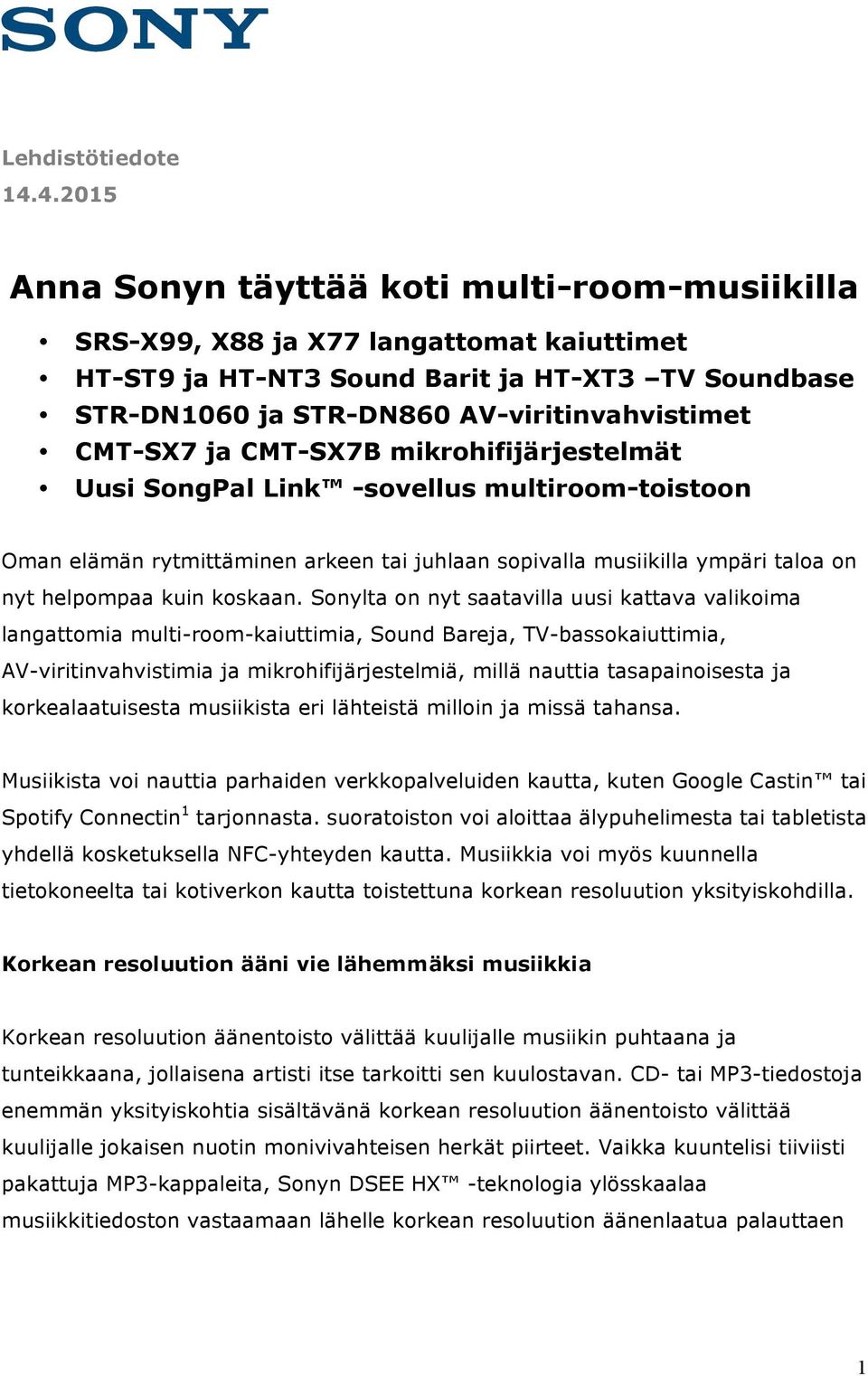 SONY

Lehdistötiedote
14.4.2015

Anna Sonyn täyttää koti multi-room-musiikilla

• SRS-X99, X88 ja X77 langattomat kaiuttimet
• HT-ST9 ja HT-NT3 Sound Barit ja HT-XT3 –TV Soundbase
• STR-DN1060 ja STR-DN860 AV-viritinvahvistimet
• CMT-SX7 ja CMT-SX7B mikrohifijärjestelmät
• Uusi SongPal Link™ -sovellus multiroom-toistoon

Oman elämän rytmittäminen arkeen tai juhlaan sopivalla musiikilla ympäri taloa on nyt helpompaa kuin koskaan. Sonylta on nyt saatavilla uusi kattava valikoima langattomia multi-room-kaiuttimia, Sound Bareja, TV-bassokaiuttimia, AV-viritinvahvistimia ja mikrohifijärjestelmiä, millä nauttia tasapainoisesta ja korkealaatuisesta musiikista eri lähteistä milloin ja missä tahansa.

Musiikista voi nauttia parhaiden verkkopalveluiden kautta, kuten Google Castin™ tai Spotify Connectin$^1$ tarjonnasta. suoratoiston voi aloittaa älypuhelimesta tai tabletista yhdellä kosketuksella NFC-yhteyden kautta. Musiikkia voi myös kuunnella tietokoneelta tai kotiverkon kautta toistettuna korkean resoluution yksityiskohdilla.

Korkean resoluution ääni vie lähemmäksi musiikkia

Korkean resoluution äänentoisto välittää kuulijalle musiikin puhtaana ja tunteikkaana, jollaisena artisti itse tarkoitti sen kuulostavan. CD- tai MP3-tiedostoja enemmän yksityiskohtia sisältävänä korkean resoluution äänentoisto välittää kuulijalle jokaisen nuotin monivivahteisen herkät piirteet. Vaikka kuuntelisi tiiviisti pakattuja MP3-kappaleita, Sonyn DSEE HX™ -teknologia ylösskaalaa musiikkitiedoston vastaamaan lähelle korkean resoluution äänenlaatua palauttaen

1